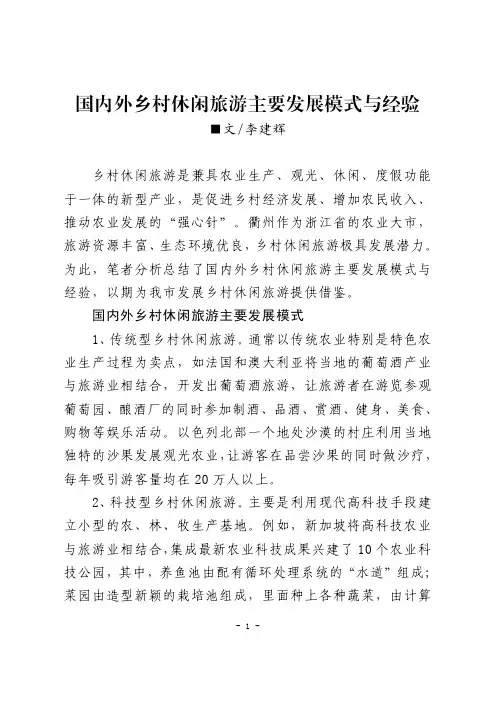 国内外乡村休闲旅游主要发展模式与经验

■文/李建辉

乡村休闲旅游是兼具农业生产、观光、休闲、度假功能于一体的新型产业，是促进乡村经济发展、增加农民收入、推动农业发展的“强心针”。衢州作为浙江省的农业大市，旅游资源丰富、生态环境优良，乡村休闲旅游极具发展潜力。为此，笔者分析总结了国内外乡村休闲旅游主要发展模式与经验，以期为我市发展乡村休闲旅游提供借鉴。

国内外乡村休闲旅游主要发展模式

1、传统型乡村休闲旅游。通常以传统农业特别是特色农业生产过程为卖点，如法国和澳大利亚将当地的葡萄酒产业与旅游业相结合，开发出葡萄酒旅游，让旅游者在游览参观葡萄园、酿酒厂的同时参加制酒、品酒、赏酒、健身、美食、购物等娱乐活动。以色列北部一个地处沙漠的村庄利用当地独特的沙果发展观光农业，让游客在品尝沙果的同时做沙疗，每年吸引游客量均在20万人以上。

2、科技型乡村休闲旅游。主要是利用现代高科技手段建立小型的农、林、牧生产基地。例如，新加坡将高科技农业与旅游业相结合，集成最新农业科技成果兴建了10个农业科技公园，其中，养鱼池由配有循环处理系统的“水道”组成；菜园由造型新颖的栽培池组成，里面种上各种蔬菜，由计算

- 1 -